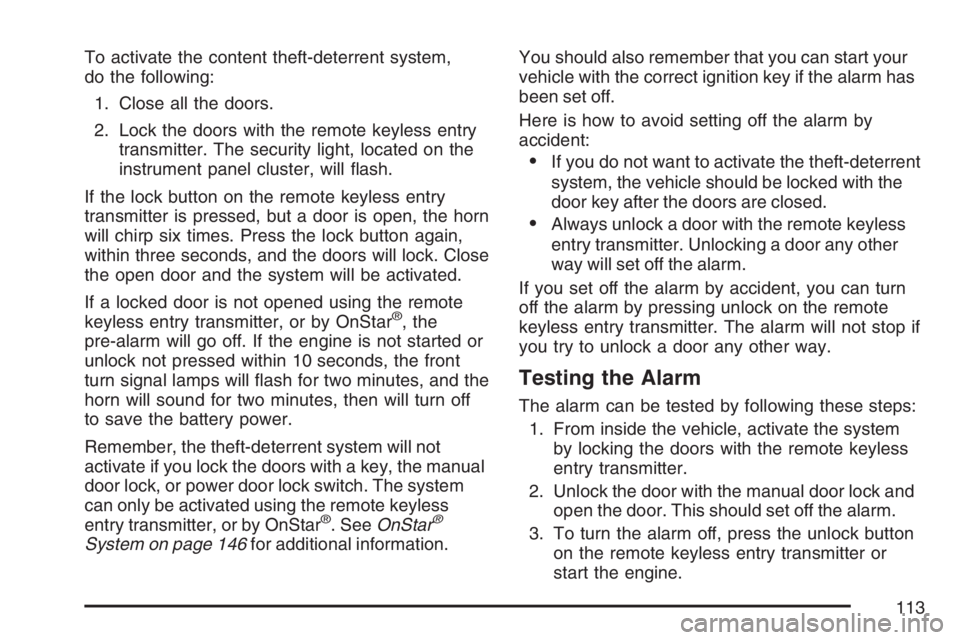 To activate the content theft-deterrent system, do the following:

1. Close all the doors.

2. Lock the doors with the remote keyless entry transmitter. The security light, located on the instrument panel cluster, will flash.

If the lock button on the remote keyless entry transmitter is pressed, but a door is open, the horn will chirp six times. Press the lock button again, within three seconds, and the doors will lock. Close the open door and the system will be activated.

If a locked door is not opened using the remote keyless entry transmitter, or by OnStar®, the pre-alarm will go off. If the engine is not started or unlock not pressed within 10 seconds, the front turn signal lamps will flash for two minutes, and the horn will sound for two minutes, then will turn off to save the battery power.

Remember, the theft-deterrent system will not activate if you lock the doors with a key, the manual door lock, or power door lock switch. The system can only be activated using the remote keyless entry transmitter, or by OnStar®. See OnStar® System on page 146 for additional information.

You should also remember that you can start your vehicle with the correct ignition key if the alarm has been set off.

Here is how to avoid setting off the alarm by accident:

• If you do not want to activate the theft-deterrent system, the vehicle should be locked with the door key after the doors are closed.

• Always unlock a door with the remote keyless entry transmitter. Unlocking a door any other way will set off the alarm.

If you set off the alarm by accident, you can turn off the alarm by pressing unlock on the remote keyless entry transmitter. The alarm will not stop if you try to unlock a door any other way.

Testing the Alarm

The alarm can be tested by following these steps:

1. From inside the vehicle, activate the system by locking the doors with the remote keyless entry transmitter.

2. Unlock the door with the manual door lock and open the door. This should set off the alarm.

3. To turn the alarm off, press the unlock button on the remote keyless entry transmitter or start the engine.

113

carmanualsonline.info